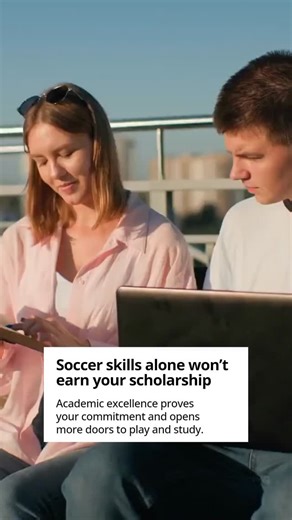 Soccer skills alone won't earn your scholarship

Academic excellence proves your commitment and opens more doors to play and study.